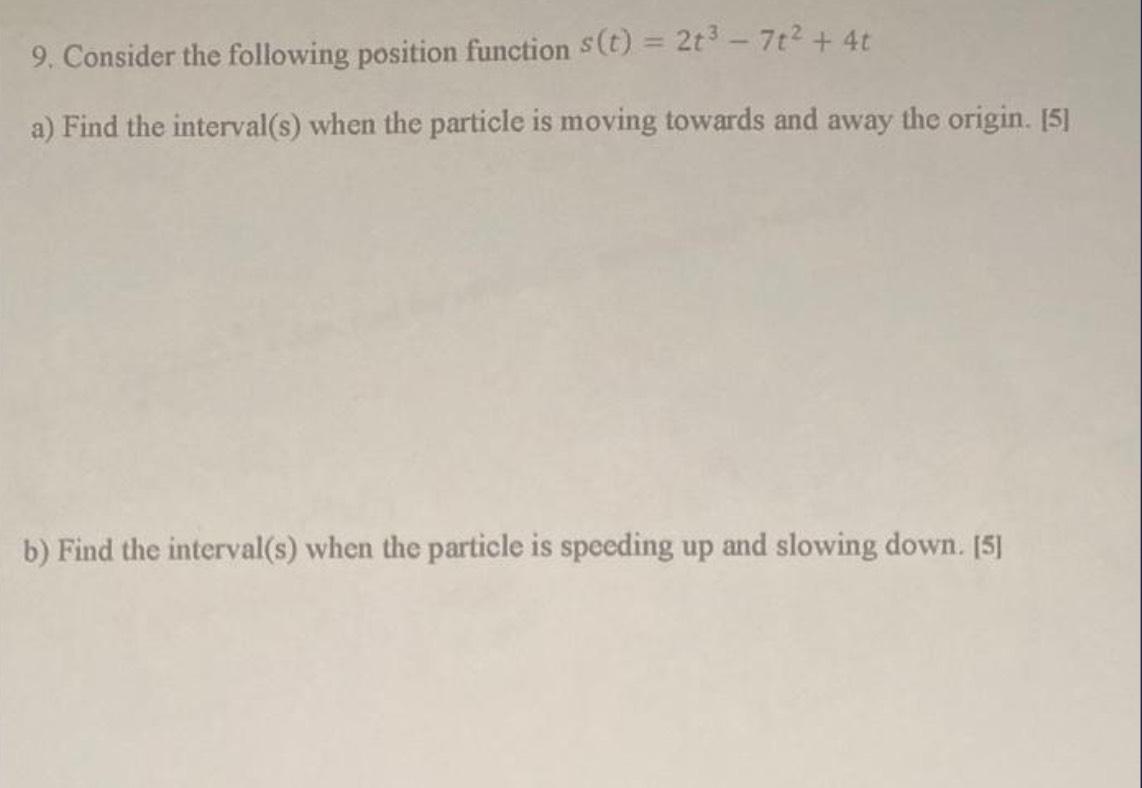 9. Consider the following position function $s(t) = 2t^3 - 7t^2 + 4t$

a) Find the interval(s) when the particle is moving towards and away the origin. [5]

b) Find the interval(s) when the particle is speeding up and slowing down. [5]